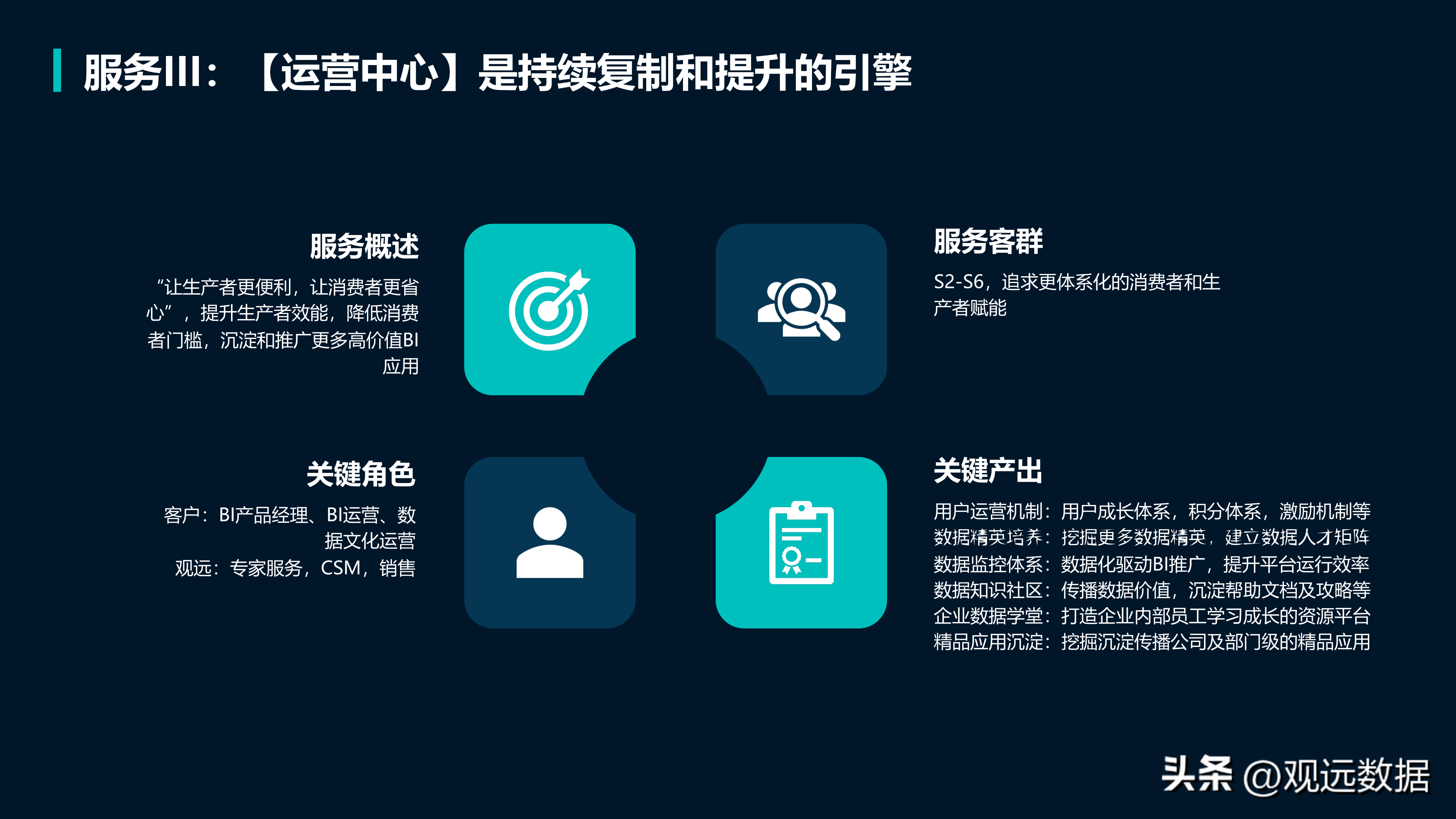 服务III：【运营中心】是持续复制和提升的引擎

服务概述

“让生产者更便利，让消费者更省心”，提升生产者效能，降低消费者门槛，沉淀和推广更多高价值BI应用

服务客群

S2-S6，追求更体系化的消费者和生产者赋能

关键角色

客户：BI产品经理、BI运营、数据文化运营
观远：专家服务，CSM，销售

关键产出

用户运营机制：用户成长体系，积分体系，激励机制等
数据精英培养：挖掘更多数据精英，建立数据人才矩阵
数据监控体系：数据化驱动BI推广，提升平台运行效率
数据知识社区：传播数据价值，沉淀帮助文档及攻略等
企业数据学堂：打造企业内部员工学习成长的资源平台
精品应用沉淀：挖掘沉淀传播公司及部门级的精品应用

头条 @观远数据